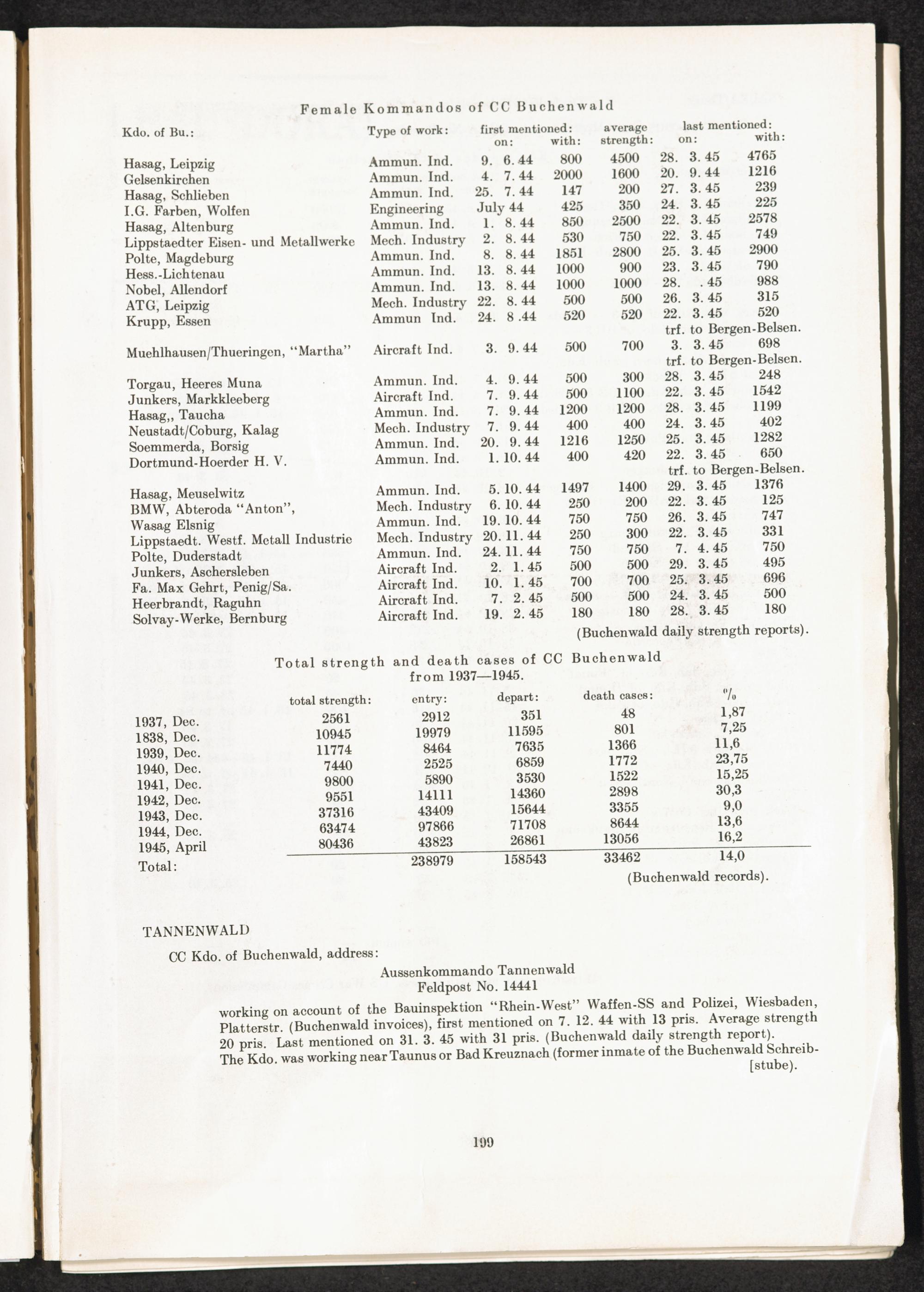 Female Kommandos of CC Buchenwald

| Kdo. of Bu.: | Type of work: | first mentioned: on: | with: | average strength: | last mentioned: on: | with: |
|---|---|---|---|---|---|---|
| Hasag, Leipzig | Ammun. Ind. | 9. 6. 44 | 800 | 4500 | 28. 3. 45 | 4765 |
| Gelsenkirchen | Ammun. Ind. | 4. 7. 44 | 2000 | 1600 | 20. 9. 44 | 1216 |
| Hasag, Schlieben | Ammun. Ind. | 25. 7. 44 | 147 | 200 | 27. 3. 45 | 239 |
| I.G. Farben, Wolfen | Engineering | July 44 | 425 | 350 | 24. 3. 45 | 225 |
| Hasag, Altenburg | Ammun. Ind. | 1. 8. 44 | 850 | 2500 | 22. 3. 45 | 2578 |
| Lippstaedter Eisen- und Metallwerke | Mech. Industry | 2. 8. 44 | 530 | 750 | 22. 3. 45 | 749 |
| Polte, Magdeburg | Ammun. Ind. | 8. 8. 44 | 1851 | 2800 | 25. 3. 45 | 2900 |
| Hess.-Lichtenau | Ammun. Ind. | 13. 8. 44 | 1000 | 900 | 23. 3. 45 | 790 |
| Nobel, Allendorf | Ammun. Ind. | 13. 8. 44 | 1000 | 1000 | 28. . 45 | 988 |
| ATG, Leipzig | Mech. Industry | 22. 8. 44 | 500 | 500 | 26. 3. 45 | 315 |
| Krupp, Essen | Ammun Ind. | 24. 8 .44 | 520 | 520 | 22. 3. 45 | 520 |
| | | | | | trf. to Bergen-Belsen. | |
| Muehlhausen/Thueringen, "Martha" | Aircraft Ind. | 3. 9. 44 | 500 | 700 | 3. 3. 45 | 698 |
| | | | | | trf. to Bergen-Belsen. | |
| Torgau, Heeres Muna | Ammun. Ind. | 4. 9. 44 | 500 | 300 | 28. 3. 45 | 248 |
| Junkers, Markkleeberg | Aircraft Ind. | 7. 9. 44 | 500 | 1100 | 22. 3. 45 | 1542 |
| Hasag,, Taucha | Ammun. Ind. | 7. 9. 44 | 1200 | 1200 | 28. 3. 45 | 1199 |
| Neustadt/Coburg, Kalag | Mech. Industry | 7. 9. 44 | 400 | 400 | 24. 3. 45 | 402 |
| Soemmerda, Borsig | Ammun. Ind. | 20. 9. 44 | 1216 | 1250 | 25. 3. 45 | 1282 |
| Dortmund-Hoerder H. V. | Ammun. Ind. | 1. 10. 44 | 400 | 420 | 22. 3. 45 | 650 |
| | | | | | trf. to Bergen-Belsen. | |
| Hasag, Meuselwitz | Ammun. Ind. | 5. 10. 44 | 1497 | 1400 | 29. 3. 45 | 1376 |
| BMW, Abteroda "Anton", | Mech. Industry | 6. 10. 44 | 250 | 200 | 22. 3. 45 | 125 |
| Wasag Elsnig | Ammun. Ind. | 19. 10. 44 | 750 | 750 | 26. 3. 45 | 747 |
| Lippstaedt. Westf. Metall Industrie | Mech. Industry | 20. 11. 44 | 250 | 300 | 22. 3. 45 | 331 |
| Polte, Duderstadt | Ammun. Ind. | 24. 11. 44 | 750 | 750 | 7. 4. 45 | 750 |
| Junkers, Aschersleben | Aircraft Ind. | 2. 1. 45 | 500 | 500 | 29. 3. 45 | 495 |
| Fa. Max Gehrt, Penig/Sa. | Aircraft Ind. | 10. 1. 45 | 700 | 700 | 25. 3. 45 | 696 |
| Heerbrandt, Raguhn | Aircraft Ind. | 7. 2. 45 | 500 | 500 | 24. 3. 45 | 500 |
| Solvay-Werke, Bernburg | Aircraft Ind. | 19. 2. 45 | 180 | 180 | 28. 3. 45 | 180 |

(Buchenwald daily strength reports).

Total strength and death cases of CC Buchenwald from 1937—1945.

| | total strength: | entry: | depart: | death cases: | % |
|---|---|---|---|---|---|
| 1937, Dec. | 2561 | 2912 | 351 | 48 | 1,87 |
| 1838, Dec. | 10945 | 19979 | 11595 | 801 | 7,25 |
| 1939, Dec. | 11774 | 8464 | 7635 | 1366 | 11,6 |
| 1940, Dec. | 7440 | 2525 | 6859 | 1772 | 23,75 |
| 1941, Dec. | 9800 | 5890 | 3530 | 1522 | 15,25 |
| 1942, Dec. | 9551 | 14111 | 14360 | 2898 | 30,3 |
| 1943, Dec. | 37316 | 43409 | 15644 | 3355 | 9,0 |
| 1944, Dec. | 63474 | 97866 | 71708 | 8644 | 13,6 |
| 1945, April | 80436 | 43823 | 26861 | 13056 | 16,2 |
| Total: | | 238979 | 158543 | 33462 | 14,0 |

(Buchenwald records).

TANNENWALD

CC Kdo. of Buchenwald, address:

Aussenkommando Tannenwald
Feldpost No. 14441

working on account of the Bauinspektion "Rhein-West" Waffen-SS and Polizei, Wiesbaden, Platterstr. (Buchenwald invoices), first mentioned on 7. 12. 44 with 13 pris. Average strength 20 pris. Last mentioned on 31. 3. 45 with 31 pris. (Buchenwald daily strength report). The Kdo. was working near Taunus or Bad Kreuznach (former inmate of the Buchenwald Schreib-[stube).

199